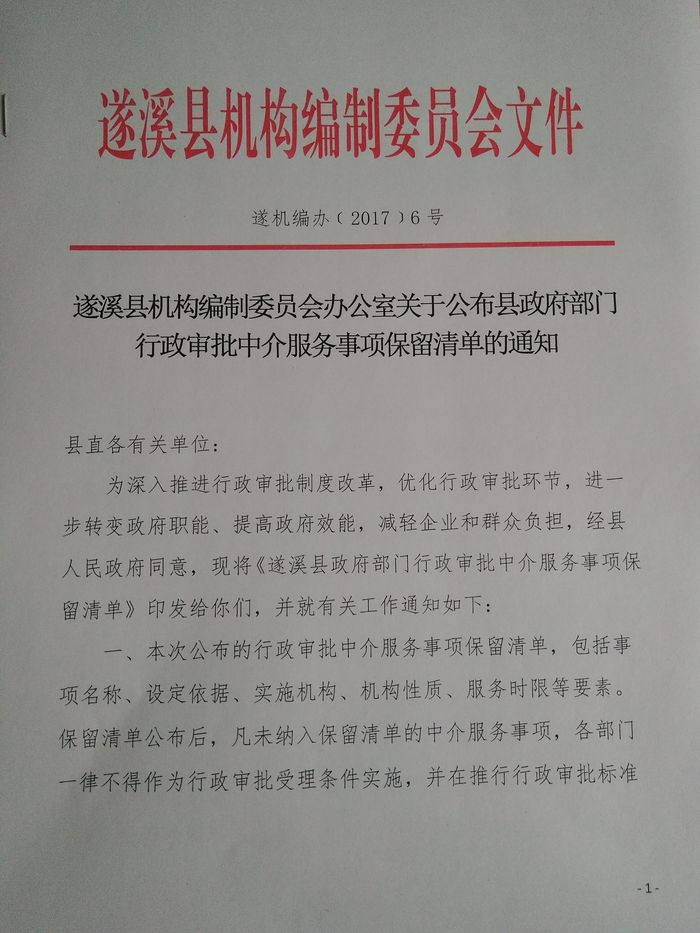 遂溪县机构编制委员会文件

遂机编办（2017）6号

遂溪县机构编制委员会办公室关于公布县政府部门行政审批中介服务事项保留清单的通知

县直各有关单位：

为深入推进行政审批制度改革，优化行政审批环节，进一步转变政府职能、提高政府效能，减轻企业和群众负担，经县人民政府同意，现将《遂溪县政府部门行政审批中介服务事项保留清单》印发给你们，并就有关工作通知如下：

一、本次公布的行政审批中介服务事项保留清单，包括事项名称、设定依据、实施机构、机构性质、服务时限等要素。保留清单公布后，凡未纳入保留清单的中介服务事项，各部门一律不得作为行政审批受理条件实施，并在推行行政审批标准

-1-